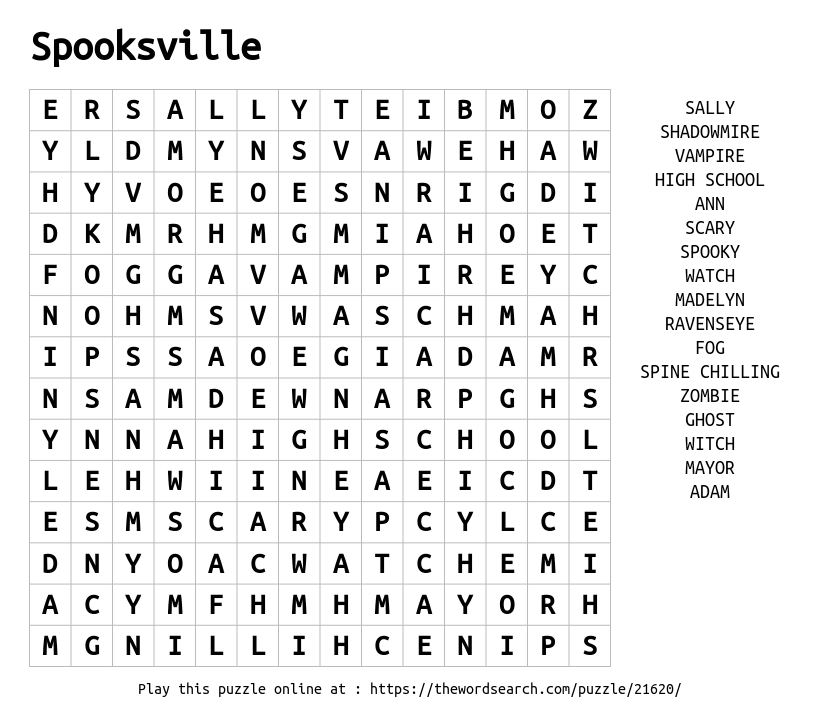 Spooksville

| E | R | S | A | L | L | Y | T | E | I | B | M | O | Z |
|---|---|---|---|---|---|---|---|---|---|---|---|---|---|
| Y | L | D | M | Y | N | S | V | A | W | E | H | A | W |
| H | Y | V | O | E | O | E | S | N | R | I | G | D | I |
| D | K | M | R | H | M | G | M | I | A | H | O | E | T |
| F | O | G | G | A | V | A | M | P | I | R | E | Y | C |
| N | O | H | M | S | V | W | A | S | C | H | M | A | H |
| I | P | S | S | A | O | E | G | I | A | D | A | M | R |
| N | S | A | M | D | E | W | N | A | R | P | G | H | S |
| Y | N | N | A | H | I | G | H | S | C | H | O | O | L |
| L | E | H | W | I | I | N | E | A | E | I | C | D | T |
| E | S | M | S | C | A | R | Y | P | C | Y | L | C | E |
| D | N | Y | O | A | C | W | A | T | C | H | E | M | I |
| A | C | Y | M | F | H | M | H | M | A | Y | O | R | H |
| M | G | N | I | L | L | I | H | C | E | N | I | P | S |

SALLY
SHADOWMIRE
VAMPIRE
HIGH SCHOOL
ANN
SCARY
SPOOKY
WATCH
MADELYN
RAVENSEYE
FOG
SPINE CHILLING
ZOMBIE
GHOST
WITCH
MAYOR
ADAM

Play this puzzle online at : https://thewordsearch.com/puzzle/21620/